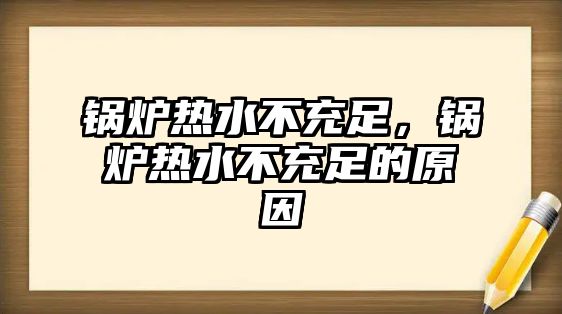 锅炉热水不充足，锅炉热水不充足的原因